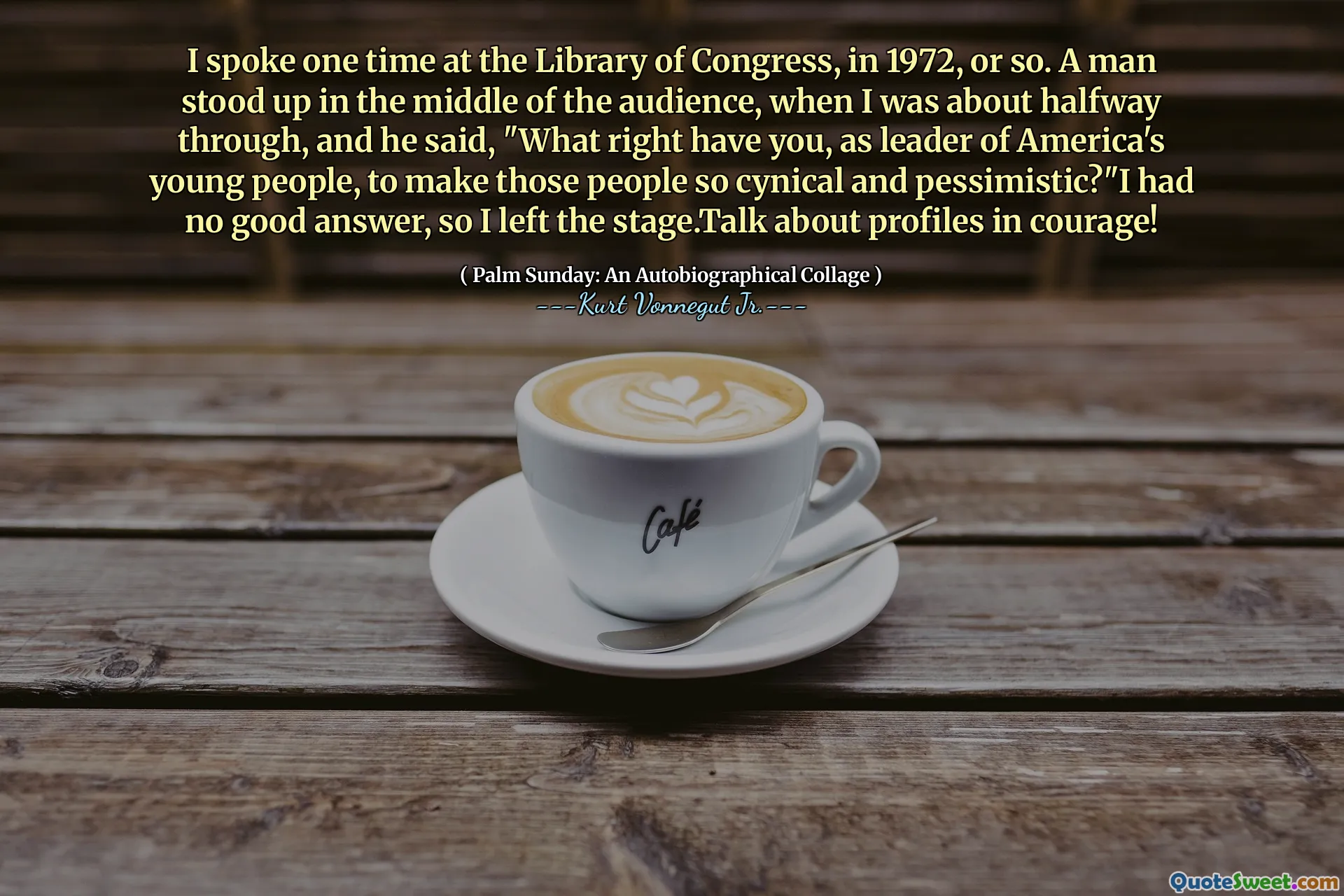 I spoke one time at the Library of Congress, in 1972, or so. A man stood up in the middle of the audience, when I was about halfway through, and he said, "What right have you, as leader of America's young people, to make those people so cynical and pessimistic?"I had no good answer, so I left the stage.Talk about profiles in courage!

( Palm Sunday: An Autobiographical Collage )
---Kurt Vonnegut Jr.---

Café

QuoteSweet.com